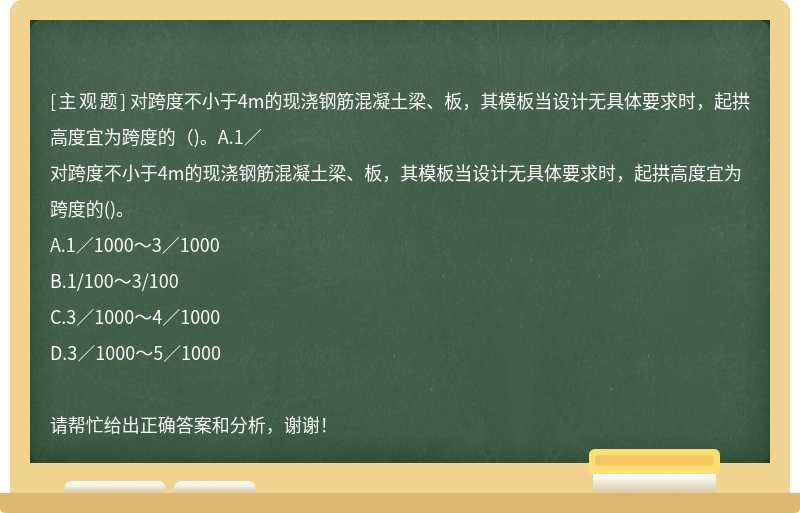 [主观题] 对跨度不小于4m的现浇钢筋混凝土梁、板，其模板当设计无具体要求时，起拱高度宜为跨度的（)。A.1／

对跨度不小于4m的现浇钢筋混凝土梁、板，其模板当设计无具体要求时，起拱高度宜为跨度的()。

A.1／1000～3／1000

B.1/100～3/100

C.3／1000～4／1000

D.3／1000～5／1000

请帮忙给出正确答案和分析，谢谢！